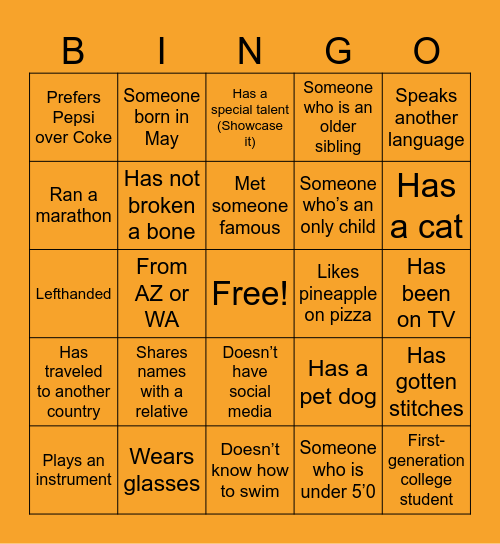 | B | I | N | G | O |
|---|---|---|---|---|
| Prefers Pepsi over Coke | Someone born in May | Has a special talent (Showcase it) | Someone who is an older sibling | Speaks another language |
| Ran a marathon | Has not broken a bone | Met someone famous | Someone who's an only child | Has a cat |
| Lefthanded | From AZ or WA | Free! | Likes pineapple on pizza | Has been on TV |
| Has traveled to another country | Shares names with a relative | Doesn't have social media | Has a pet dog | Has gotten stitches |
| Plays an instrument | Wears glasses | Doesn't know how to swim | Someone who is under 5'0 | First-generation college student |